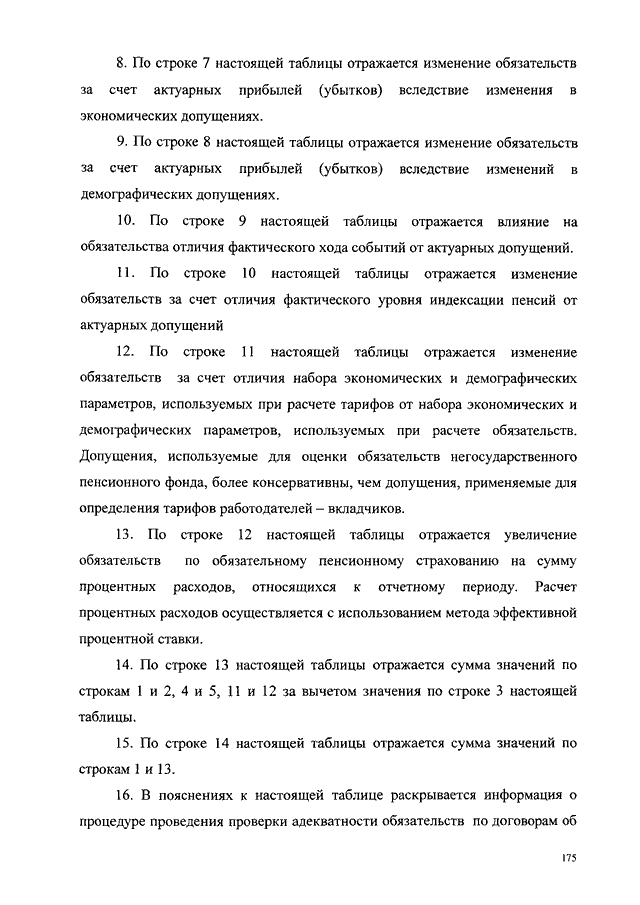 8. По строке 7 настоящей таблицы отражается изменение обязательств за счет актуарных прибылей (убытков) вследствие изменения в экономических допущениях.

9. По строке 8 настоящей таблицы отражается изменение обязательств за счет актуарных прибылей (убытков) вследствие изменений в демографических допущениях.

10. По строке 9 настоящей таблицы отражается влияние на обязательства отличия фактического хода событий от актуарных допущений.

11. По строке 10 настоящей таблицы отражается изменение обязательств за счет отличия фактического уровня индексации пенсий от актуарных допущений

12. По строке 11 настоящей таблицы отражается изменение обязательств за счет отличия набора экономических и демографических параметров, используемых при расчете тарифов от набора экономических и демографических параметров, используемых при расчете обязательств. Допущения, используемые для оценки обязательств негосударственного пенсионного фонда, более консервативны, чем допущения, применяемые для определения тарифов работодателей – вкладчиков.

13. По строке 12 настоящей таблицы отражается увеличение обязательств по обязательному пенсионному страхованию на сумму процентных расходов, относящихся к отчетному периоду. Расчет процентных расходов осуществляется с использованием метода эффективной процентной ставки.

14. По строке 13 настоящей таблицы отражается сумма значений по строкам 1 и 2, 4 и 5, 11 и 12 за вычетом значения по строке 3 настоящей таблицы.

15. По строке 14 настоящей таблицы отражается сумма значений по строкам 1 и 13.

16. В пояснениях к настоящей таблице раскрывается информация о процедуре проведения проверки адекватности обязательств по договорам об

175